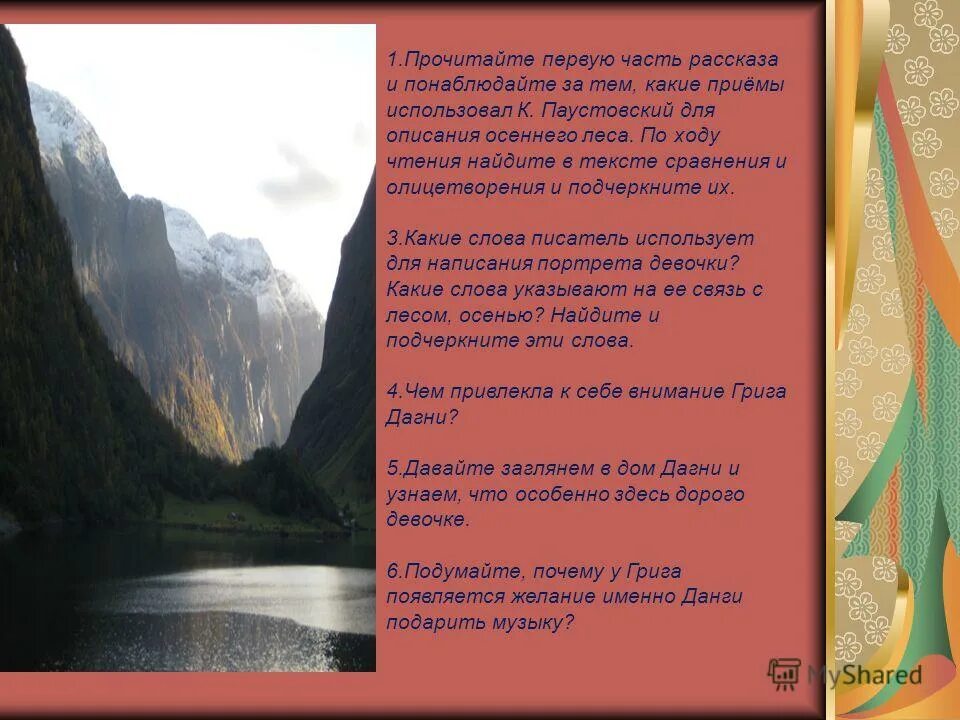 1.Прочитайте первую часть рассказа и понаблюдайте за тем, какие приёмы использовал К. Паустовский для описания осеннего леса. По ходу чтения найдите в тексте сравнения и олицетворения и подчеркните их.

3.Какие слова писатель использует для написания портрета девочки? Какие слова указывают на ее связь с лесом, осенью? Найдите и подчеркните эти слова.

4.Чем привлекла к себе внимание Грига Дагни?

5.Давайте заглянем в дом Дагни и узнаем, что особенно здесь дорого девочке.

6.Подумайте, почему у Грига появляется желание именно Данги подарить музыку?

MyShared